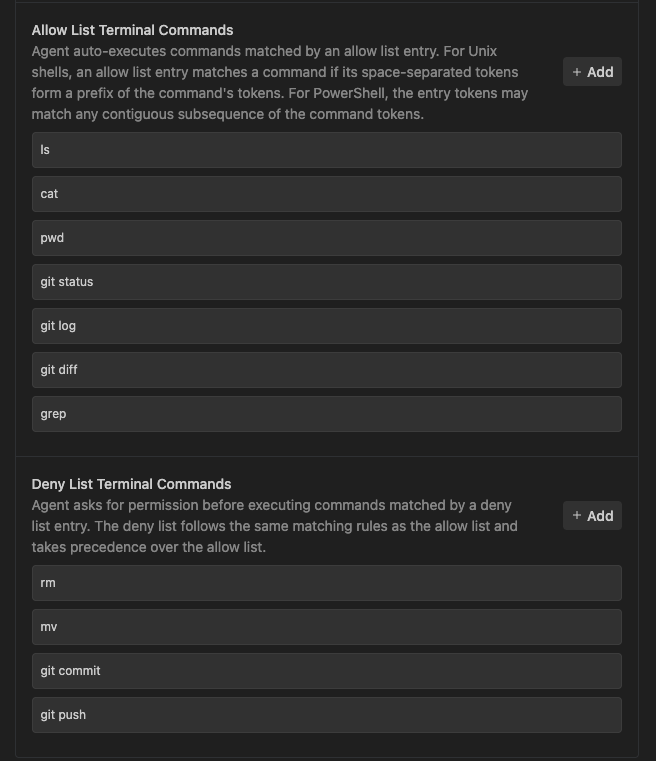 Allow List Terminal Commands

Agent auto-executes commands matched by an allow list entry. For Unix shells, an allow list entry matches a command if its space-separated tokens form a prefix of the command's tokens. For PowerShell, the entry tokens may match any contiguous subsequence of the command tokens.

+ Add

ls

cat

pwd

git status

git log

git diff

grep

Deny List Terminal Commands

Agent asks for permission before executing commands matched by a deny list entry. The deny list follows the same matching rules as the allow list and takes precedence over the allow list.

+ Add

rm

mv

git commit

git push